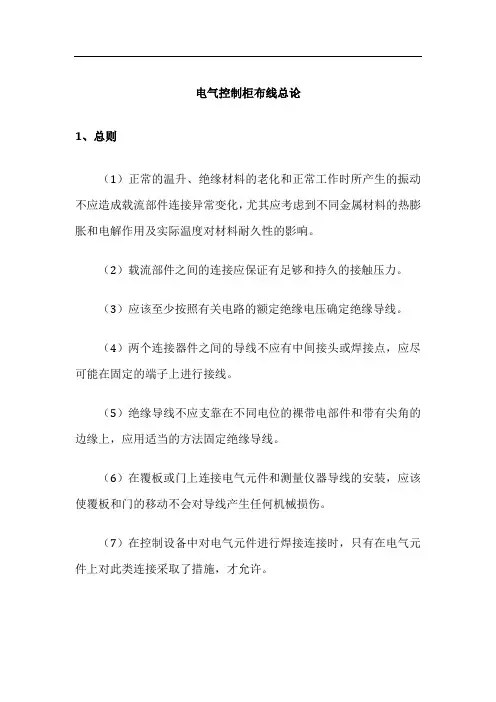 电气控制柜布线总论

1、总则

（1）正常的温升、绝缘材料的老化和正常工作时所产生的振动不应造成载流部件连接异常变化，尤其应考虑到不同金属材料的热膨胀和电解作用及实际温度对材料耐久性的影响。

（2）载流部件之间的连接应保证有足够和持久的接触压力。

（3）应该至少按照有关电路的额定绝缘电压确定绝缘导线。

（4）两个连接器件之间的导线不应有中间接头或焊接点，应尽可能在固定的端子上进行接线。

（5）绝缘导线不应支靠在不同电位的裸带电部件和带有尖角的边缘上，应用适当的方法固定绝缘导线。

（6）在覆板或门上连接电气元件和测量仪器导线的安装，应该使覆板和门的移动不会对导线产生任何机械损伤。

（7）在控制设备中对电气元件进行焊接连接时，只有在电气元件上对此类连接采取了措施，才允许。